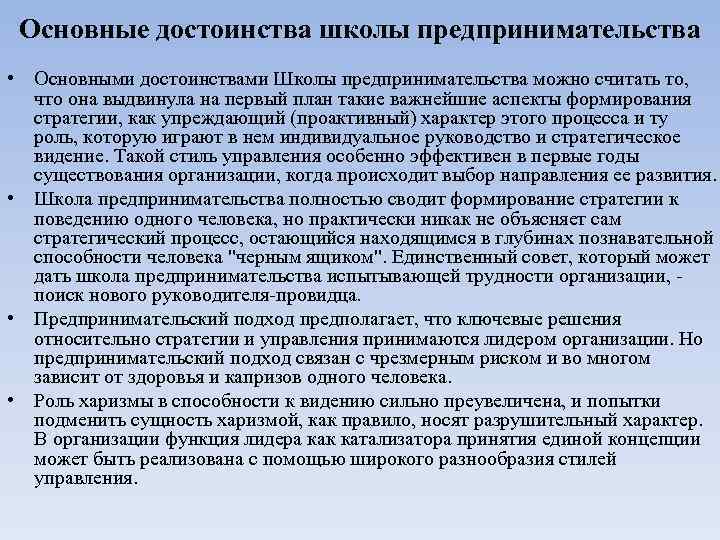 Основные достоинства школы предпринимательства

• Основными достоинствами Школы предпринимательства можно считать то, что она выдвинула на первый план такие важнейшие аспекты формирования стратегии, как упреждающий (проактивный) характер этого процесса и ту роль, которую играют в нем индивидуальное руководство и стратегическое видение. Такой стиль управления особенно эффективен в первые годы существования организации, когда происходит выбор направления ее развития.

• Школа предпринимательства полностью сводит формирование стратегии к поведению одного человека, но практически никак не объясняет сам стратегический процесс, остающийся находящимся в глубинах познавательной способности человека "черным ящиком". Единственный совет, который может дать школа предпринимательства испытывающей трудности организации, - поиск нового руководителя-провидца.

• Предпринимательский подход предполагает, что ключевые решения относительно стратегии и управления принимаются лидером организации. Но предпринимательский подход связан с чрезмерным риском и во многом зависит от здоровья и капризов одного человека.

• Роль харизмы в способности к видению сильно преувеличена, и попытки подменить сущность харизмой, как правило, носят разрушительный характер. В организации функция лидера как катализатора принятия единой концепции может быть реализована с помощью широкого разнообразия стилей управления.